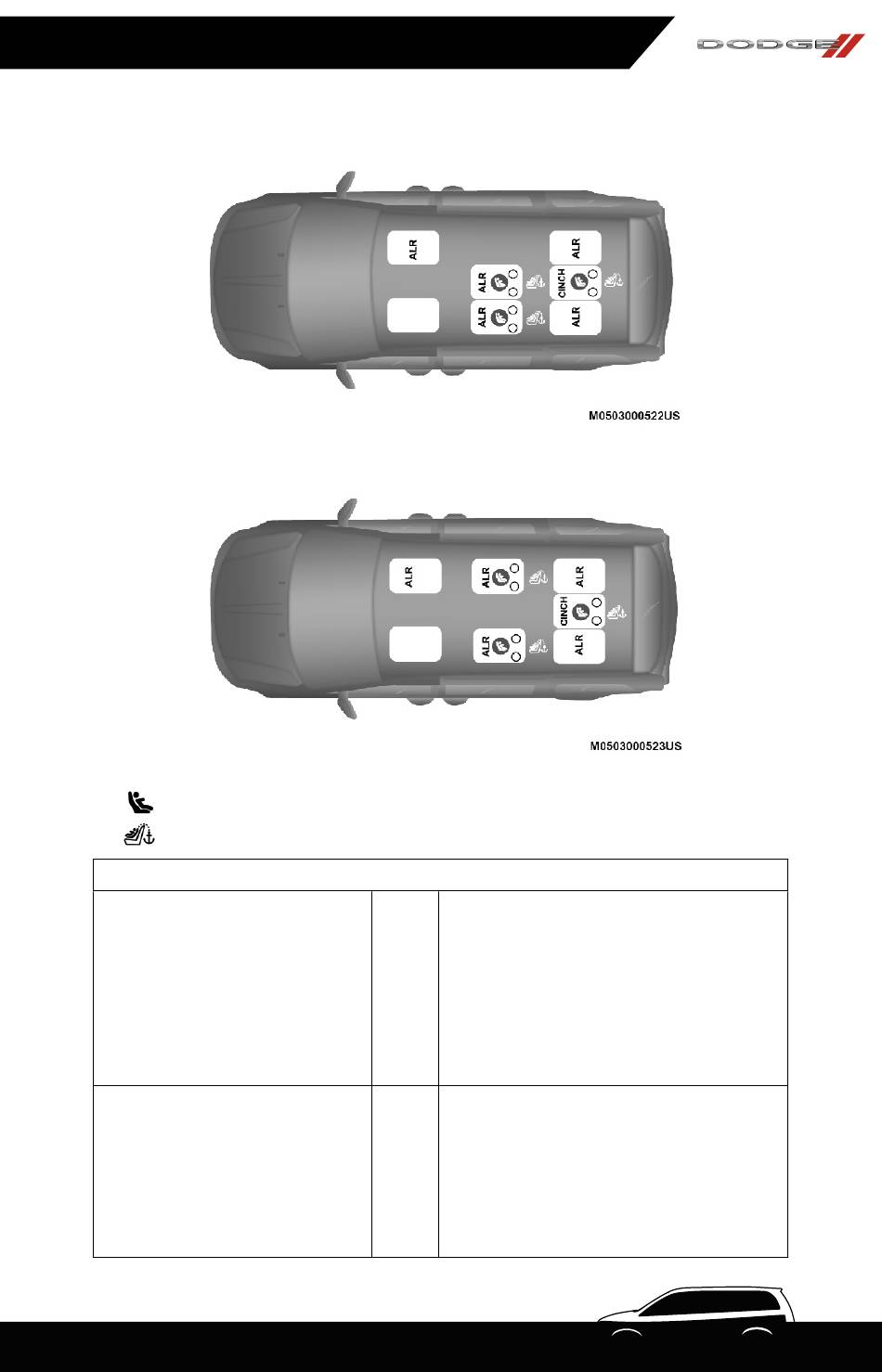 DODGE

ALR
ALR
ALR
CINCH
ALR
ALR

M0503000522US

ALR
ALR
ALR
CINCH
ALR
ALR

M0503000523US